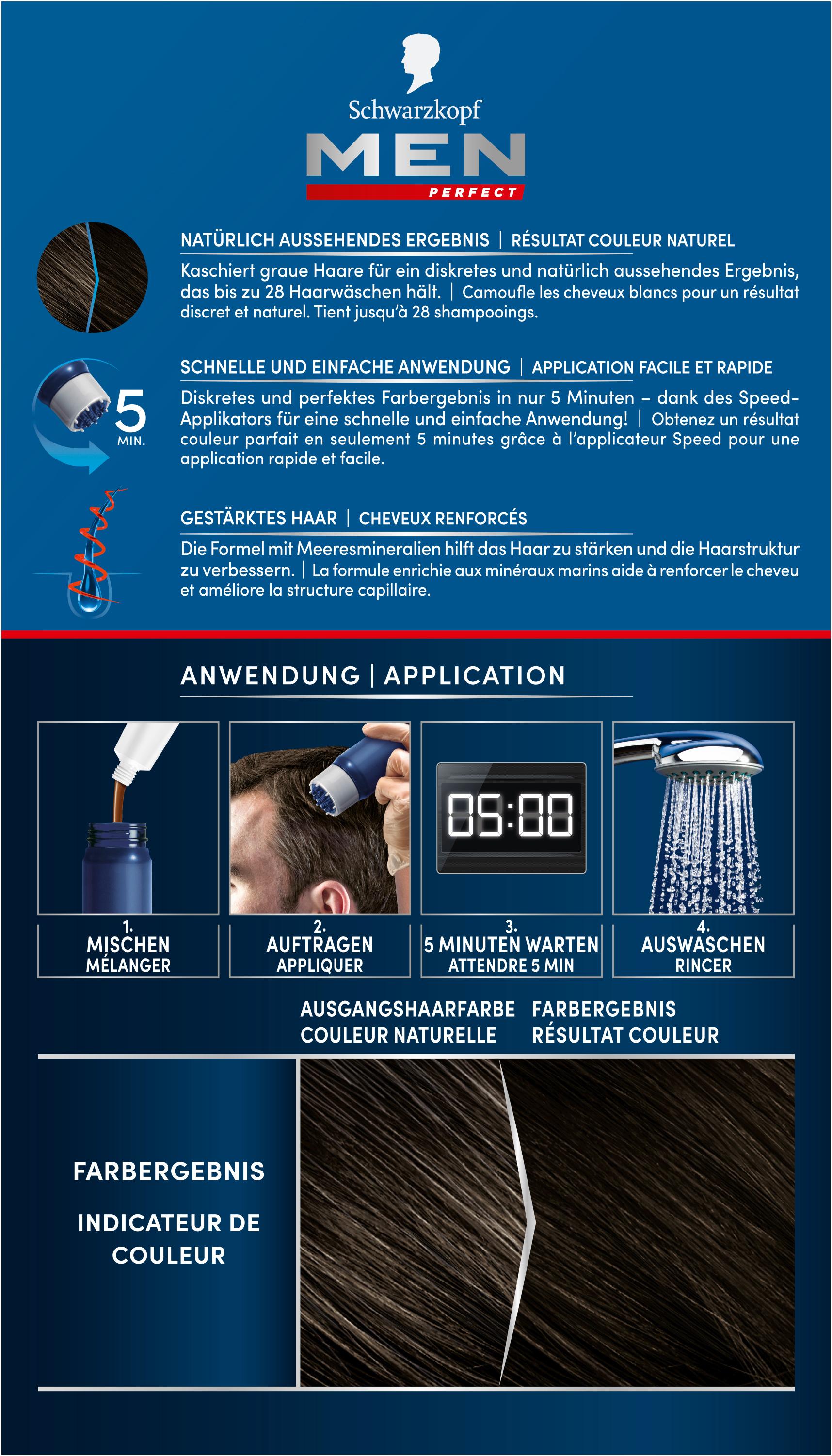 Schwarzkopf
MEN
PERFECT

NATÜRLICH AUSSEHENDES ERGEBNIS | RÉSULTAT COULEUR NATUREL

Kaschiert graue Haare für ein diskretes und natürlich aussehendes Ergebnis, das bis zu 28 Haarwäschen hält. | Camoufle les cheveux blancs pour un résultat discret et naturel. Tient jusqu'à 28 shampooings.

5 MIN.

SCHNELLE UND EINFACHE ANWENDUNG | APPLICATION FACILE ET RAPIDE

Diskretes und perfektes Farbergebnis in nur 5 Minuten – dank des Speed-Applikators für eine schnelle und einfache Anwendung! | Obtenez un résultat couleur parfait en seulement 5 minutes grâce à l'applicateur Speed pour une application rapide et facile.

GESTÄRKTES HAAR | CHEVEUX RENFORCÉS

Die Formel mit Meeresmineralien hilft das Haar zu stärken und die Haarstruktur zu verbessern. | La formule enrichie aux minéraux marins aide à renforcer le cheveu et améliore la structure capillaire.

ANWENDUNG | APPLICATION

05:00

1. MISCHEN MÉLANGER

2. AUFTRAGEN APPLIQUER

3. 5 MINUTEN WARTEN ATTENDRE 5 MIN

4. AUSWASCHEN RINCER

AUSGANGSHAARFARBE COULEUR NATURELLE

FARBERGEBNIS RÉSULTAT COULEUR

FARBERGEBNIS

INDICATEUR DE COULEUR